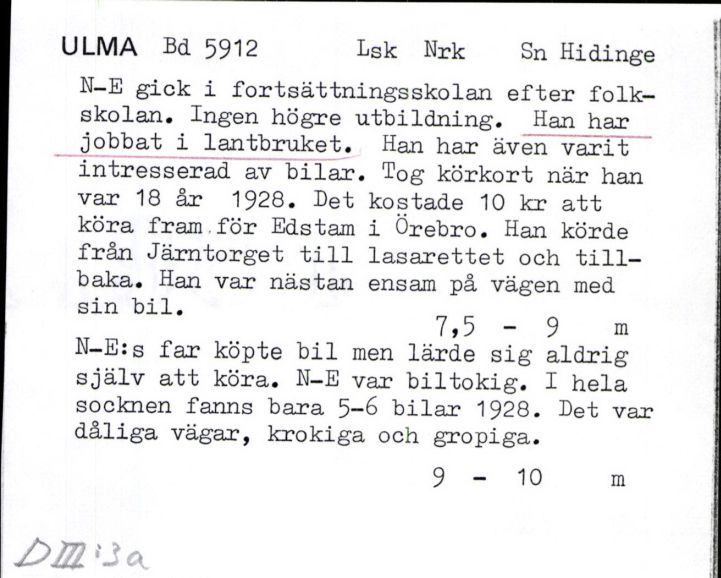 ULMA Bd 5912 Lsk Nrk Sn Hidinge

N-E gick i fortsättningsskolan efter folkskolan. Ingen högre utbildning. Han har jobbat i lantbruket. Han har även varit intresserad av bilar. Tog körkort när han var 18 år 1928. Det kostade 10 kr att köra fram för Edstam i Örebro. Han körde från Järntorget till lasarettet och tillbaka. Han var nästan ensam på vägen med sin bil.

7,5 - 9 m

N-E:s far köpte bil men lärde sig aldrig själv att köra. N-E var biltokig. I hela socknen fanns bara 5-6 bilar 1928. Det var dåliga vägar, krokiga och gropiga.

9 - 10 m

DIII:3a